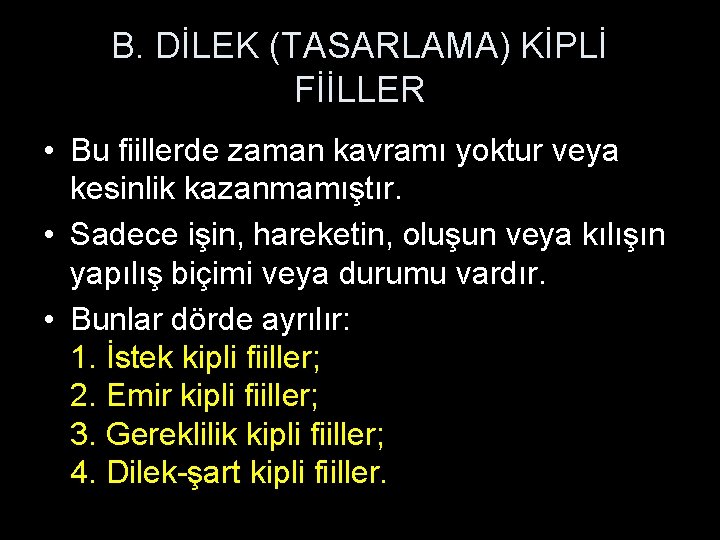 B. DİLEK (TASARLAMA) KİPLİ FİİLLER

• Bu fiillerde zaman kavramı yoktur veya kesinlik kazanmamıştır.

• Sadece işin, hareketin, oluşun veya kılışın yapılış biçimi veya durumu vardır.

• Bunlar dörde ayrılır:
1. İstek kipli fiiller;
2. Emir kipli fiiller;
3. Gereklilik kipli fiiller;
4. Dilek-şart kipli fiiller.